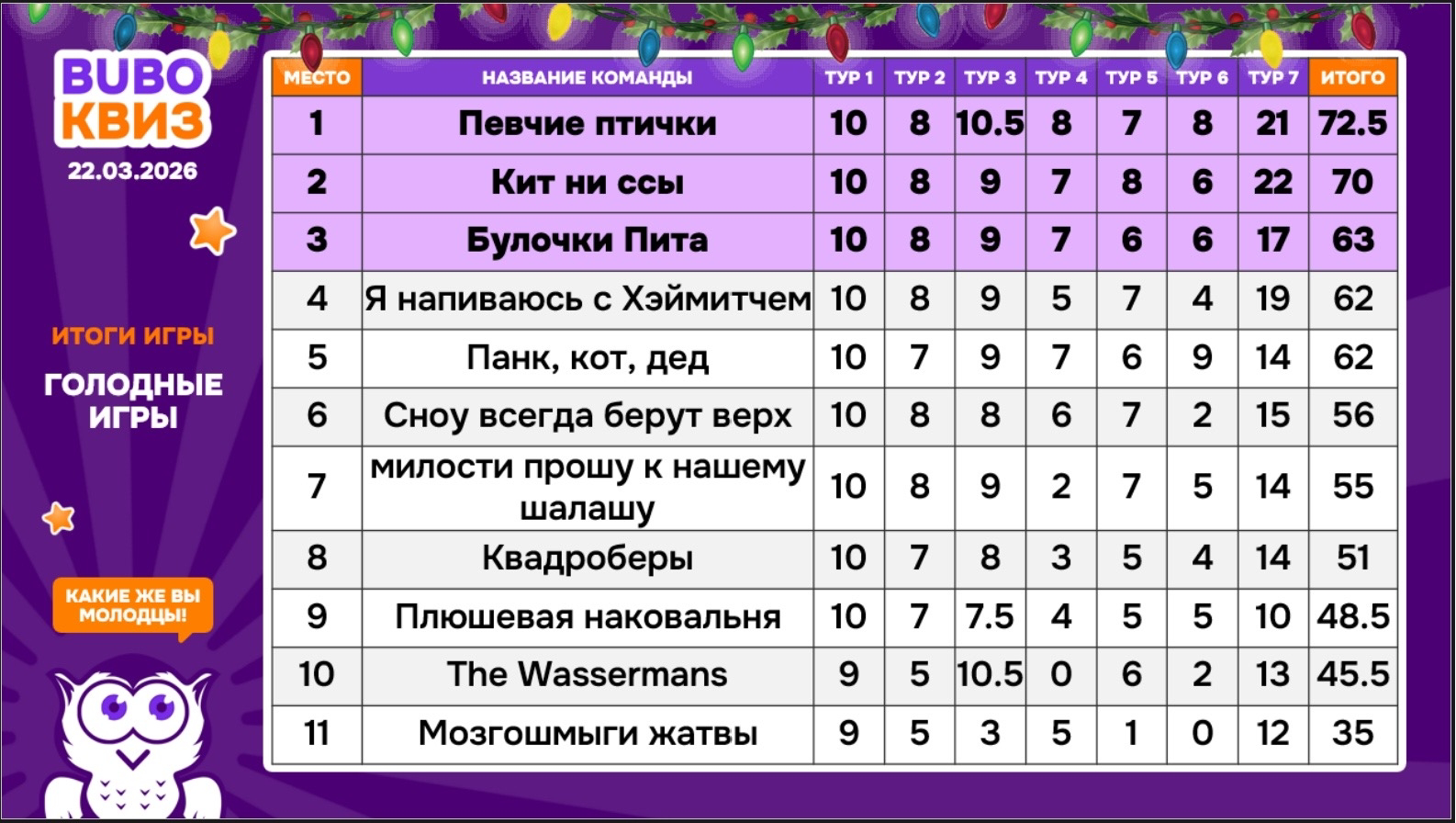 BUBO КВИЗ
22.03.2026

ИТОГИ ИГРЫ
ГОЛОДНЫЕ ИГРЫ

КАКИЕ ЖЕ ВЫ МОЛОДЦЫ!

| МЕСТО | НАЗВАНИЕ КОМАНДЫ | ТУР 1 | ТУР 2 | ТУР 3 | ТУР 4 | ТУР 5 | ТУР 6 | ТУР 7 | ИТОГО |
|---|---|---|---|---|---|---|---|---|---|
| 1 | Певчие птички | 10 | 8 | 10.5 | 8 | 7 | 8 | 21 | 72.5 |
| 2 | Кит ни ссы | 10 | 8 | 9 | 7 | 8 | 6 | 22 | 70 |
| 3 | Булочки Пита | 10 | 8 | 9 | 7 | 6 | 6 | 17 | 63 |
| 4 | Я напиваюсь с Хэймитчем | 10 | 8 | 9 | 5 | 7 | 4 | 19 | 62 |
| 5 | Панк, кот, дед | 10 | 7 | 9 | 7 | 6 | 9 | 14 | 62 |
| 6 | Сноу всегда берут верх | 10 | 8 | 8 | 6 | 7 | 2 | 15 | 56 |
| 7 | милости прошу к нашему шалашу | 10 | 8 | 9 | 2 | 7 | 5 | 14 | 55 |
| 8 | Квадроберы | 10 | 7 | 8 | 3 | 5 | 4 | 14 | 51 |
| 9 | Плюшевая наковальня | 10 | 7 | 7.5 | 4 | 5 | 5 | 10 | 48.5 |
| 10 | The Wassermans | 9 | 5 | 10.5 | 0 | 6 | 2 | 13 | 45.5 |
| 11 | Мозгошмыги жатвы | 9 | 5 | 3 | 5 | 1 | 0 | 12 | 35 |